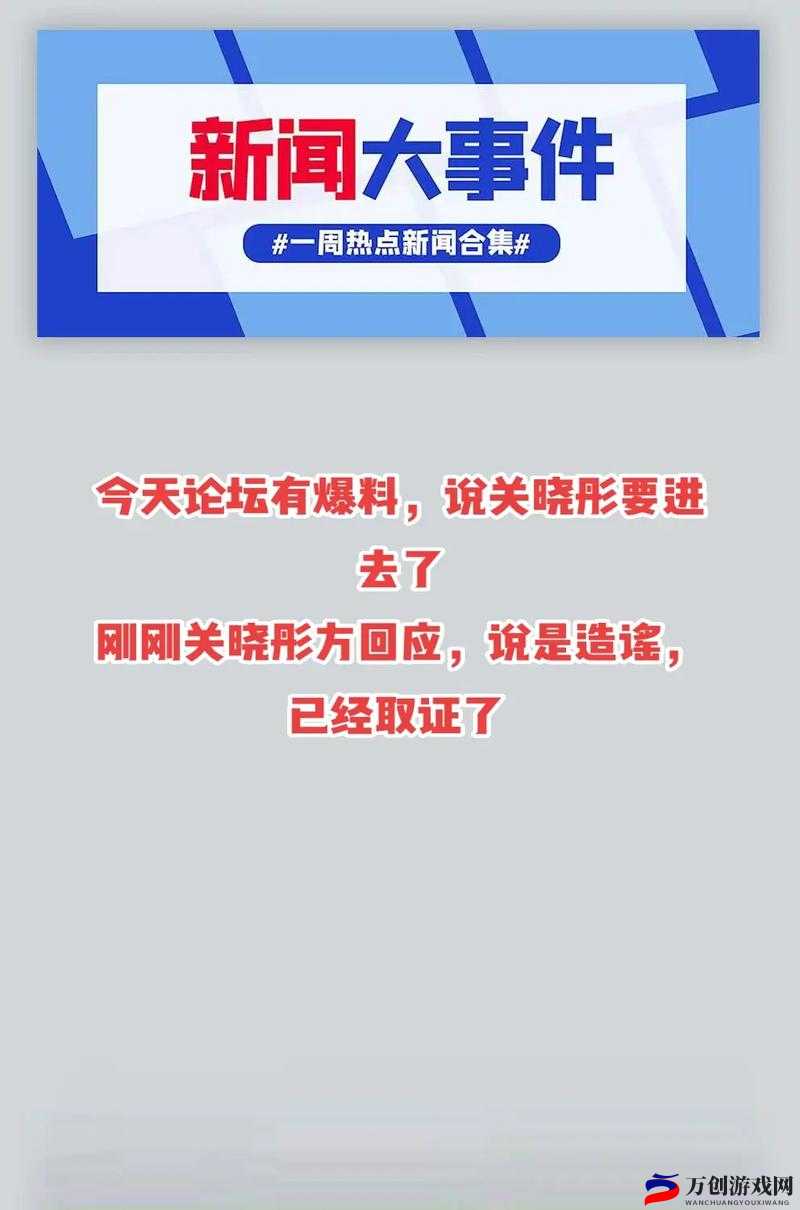 新闻大事件

#一周热点新闻合集#

今天论坛有爆料，说关晓彤要进去了
刚刚关晓彤方回应，说是造谣，已经取证了

万创游戏网
WANCHUANGYOUXIWANG